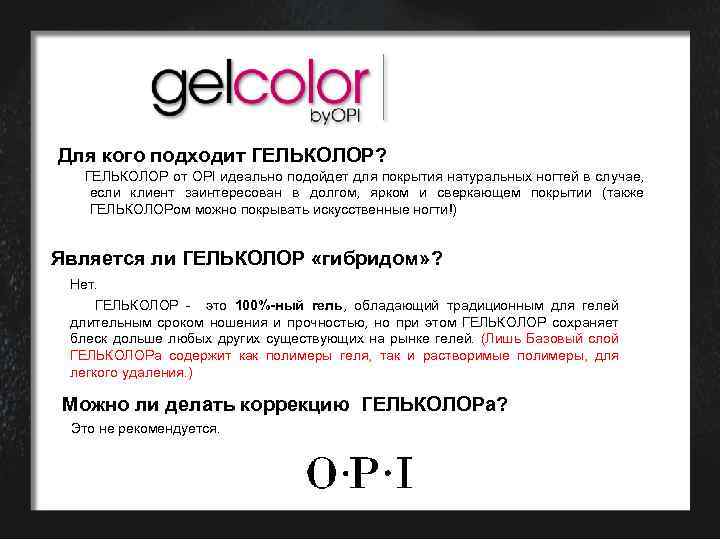 gelcolor byOPI

Для кого подходит ГЕЛЬКОЛОР?

ГЕЛЬКОЛОР от OPI идеально подойдет для покрытия натуральных ногтей в случае, если клиент заинтересован в долгом, ярком и сверкающем покрытии (также ГЕЛЬКОЛОРом можно покрывать искусственные ногти!)

Является ли ГЕЛЬКОЛОР «гибридом»?

Нет.

ГЕЛЬКОЛОР - это 100%-ный гель, обладающий традиционным для гелей длительным сроком ношения и прочностью, но при этом ГЕЛЬКОЛОР сохраняет блеск дольше любых других существующих на рынке гелей. (Лишь Базовый слой ГЕЛЬКОЛОРа содержит как полимеры геля, так и растворимые полимеры, для легкого удаления.)

Можно ли делать коррекцию ГЕЛЬКОЛОРа?

Это не рекомендуется.

O·P·I